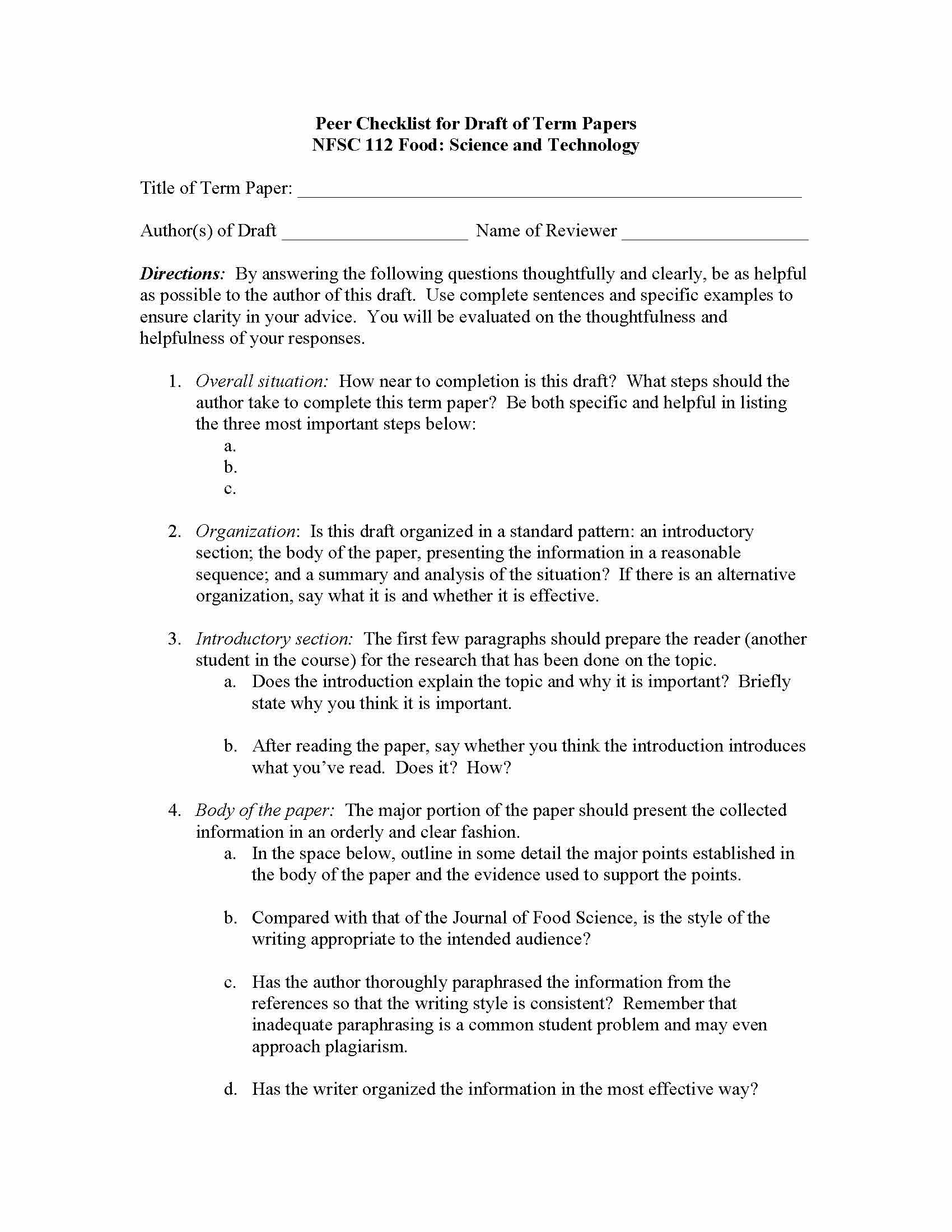 Peer Checklist for Draft of Term Papers
NFSC 112 Food: Science and Technology

Title of Term Paper: ____

Author(s) of Draft ____ Name of Reviewer ____

Directions: By answering the following questions thoughtfully and clearly, be as helpful as possible to the author of this draft. Use complete sentences and specific examples to ensure clarity in your advice. You will be evaluated on the thoughtfulness and helpfulness of your responses.

1. Overall situation: How near to completion is this draft? What steps should the author take to complete this term paper? Be both specific and helpful in listing the three most important steps below:
a.
b.
c.

2. Organization: Is this draft organized in a standard pattern: an introductory section; the body of the paper, presenting the information in a reasonable sequence; and a summary and analysis of the situation? If there is an alternative organization, say what it is and whether it is effective.

3. Introductory section: The first few paragraphs should prepare the reader (another student in the course) for the research that has been done on the topic.
a. Does the introduction explain the topic and why it is important? Briefly state why you think it is important.

b. After reading the paper, say whether you think the introduction introduces what you've read. Does it? How?

4. Body of the paper: The major portion of the paper should present the collected information in an orderly and clear fashion.
a. In the space below, outline in some detail the major points established in the body of the paper and the evidence used to support the points.

b. Compared with that of the Journal of Food Science, is the style of the writing appropriate to the intended audience?

c. Has the author thoroughly paraphrased the information from the references so that the writing style is consistent? Remember that inadequate paraphrasing is a common student problem and may even approach plagiarism.

d. Has the writer organized the information in the most effective way?